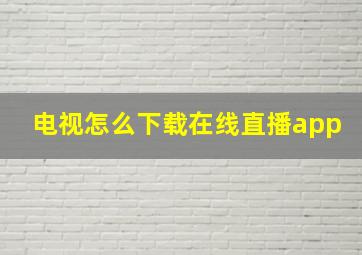 电视怎么下载在线直播app